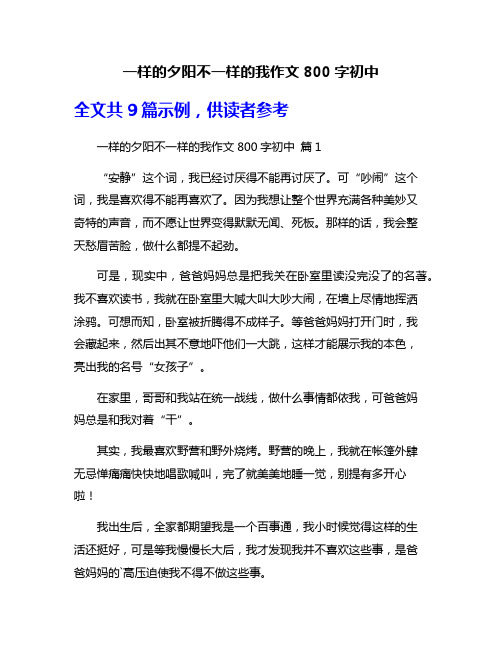 一样的夕阳不一样的我作文 800 字初中

全文共 9 篇示例，供读者参考

一样的夕阳不一样的我作文 800 字初中 篇 1

“安静”这个词，我已经讨厌得不能再讨厌了。可“吵闹”这个词，我是喜欢得不能再喜欢了。因为我想让整个世界充满各种美妙又奇特的声音，而不愿让世界变得默默无闻、死板。那样的话，我会整天愁眉苦脸，做什么都提不起劲。

可是，现实中，爸爸妈妈总是把我关在卧室里读没完没了的名著。我不喜欢读书，我就在卧室里大喊大叫大吵大闹，在墙上尽情地挥洒涂鸦。可想而知，卧室被折腾得不成样子。等爸爸妈妈打开门时，我会藏起来，然后出其不意地吓他们一大跳，这样才能展示我的本色，亮出我的名号“女孩子”。

在家里，哥哥和我站在统一战线，做什么事情都依我，可爸爸妈妈总是和我对着“干”。

其实，我最喜欢野营和野外烧烤。野营的晚上，我就在帐篷外肆无忌惮痛痛快快地唱歌喊叫，完了就美美地睡一觉，别提有多开心啦！

我出生后，全家都期望我是一个百事通，我小时候觉得这样的生活还挺好，可是等我慢慢长大后，我才发现我并不喜欢这些事，是爸爸妈妈的`高压迫使我不得不做这些事。